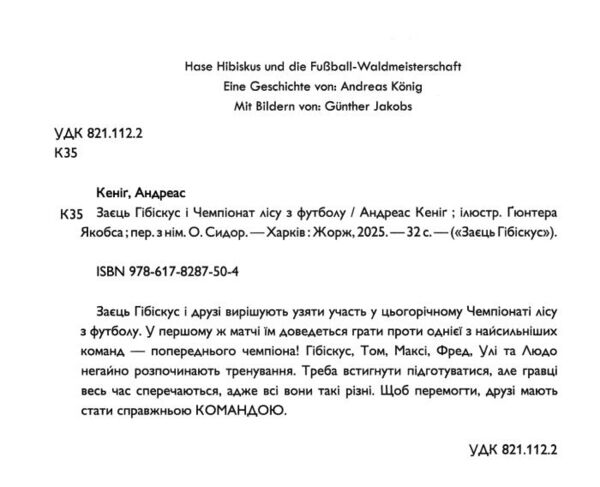 Hase Hibiskus und die Fußball-Waldmeisterschaft
Eine Geschichte von: Andreas König
Mit Bildern von: Günther Jakobs

УДК 821.112.2
К35

Кеніг, Андреас

К35 Заєць Гібіскус і Чемпіонат лісу з футболу / Андреас Кеніг ; ілюстр. Ґюнтера Якобса ; пер. з нім. О. Сидор. — Харків : Жорж, 2025. — 32 с. — («Заєць Гібіскус»).

ISBN 978-617-8287-50-4

Заєць Гібіскус і друзі вирішують узяти участь у цьогорічному Чемпіонаті лісу з футболу. У першому ж матчі їм доведеться грати проти однієї з найсильніших команд — попереднього чемпіона! Гібіскус, Том, Максі, Фред, Улі та Людо негайно розпочинають тренування. Треба встигнути підготуватися, але гравці весь час сперечаються, адже всі вони такі різні. Щоб перемогти, друзі мають стати справжньою КОМАНДОЮ.

УДК 821.112.2